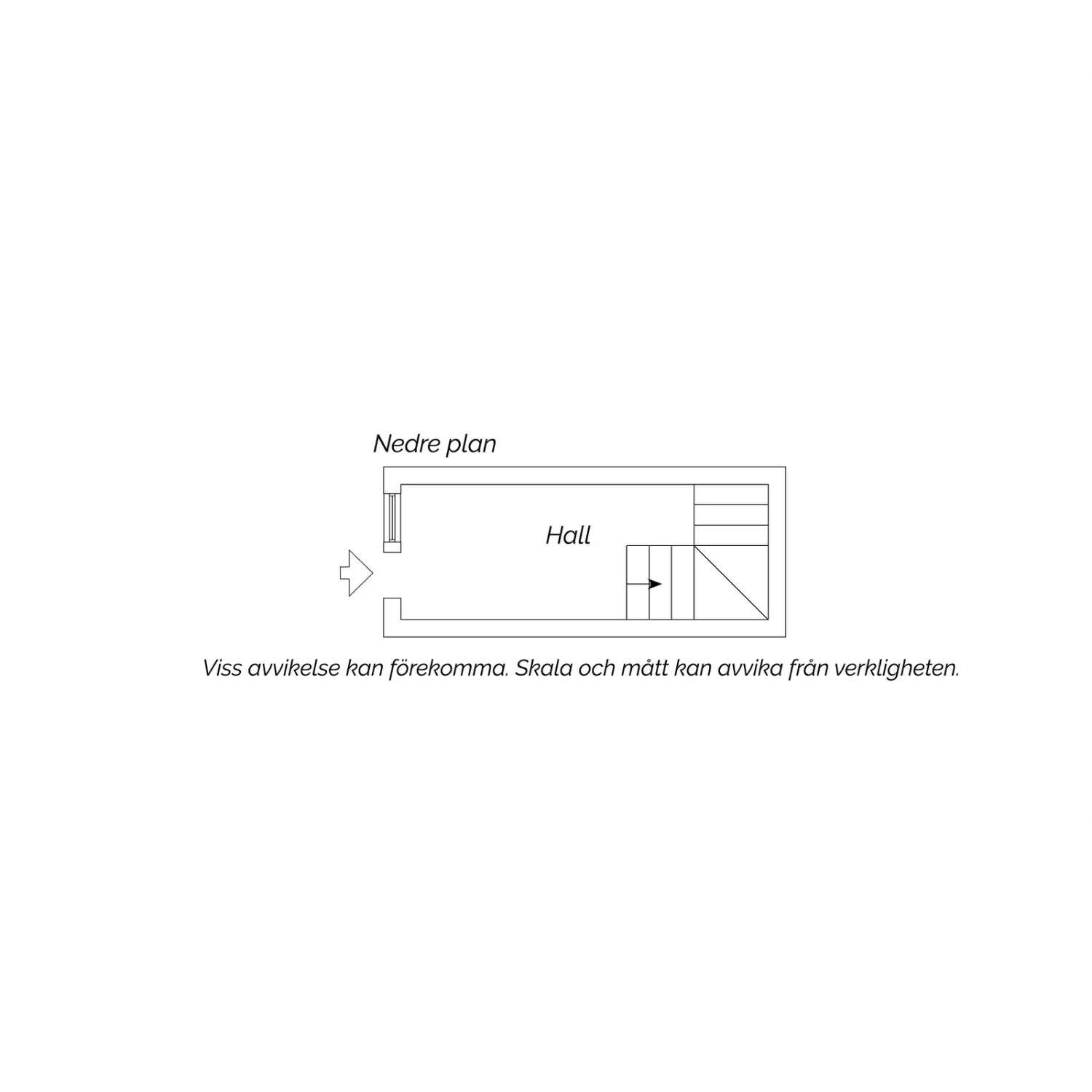 Nedre plan

Hall

Viss avvikelse kan förekomma. Skala och mått kan avvika från verkligheten.